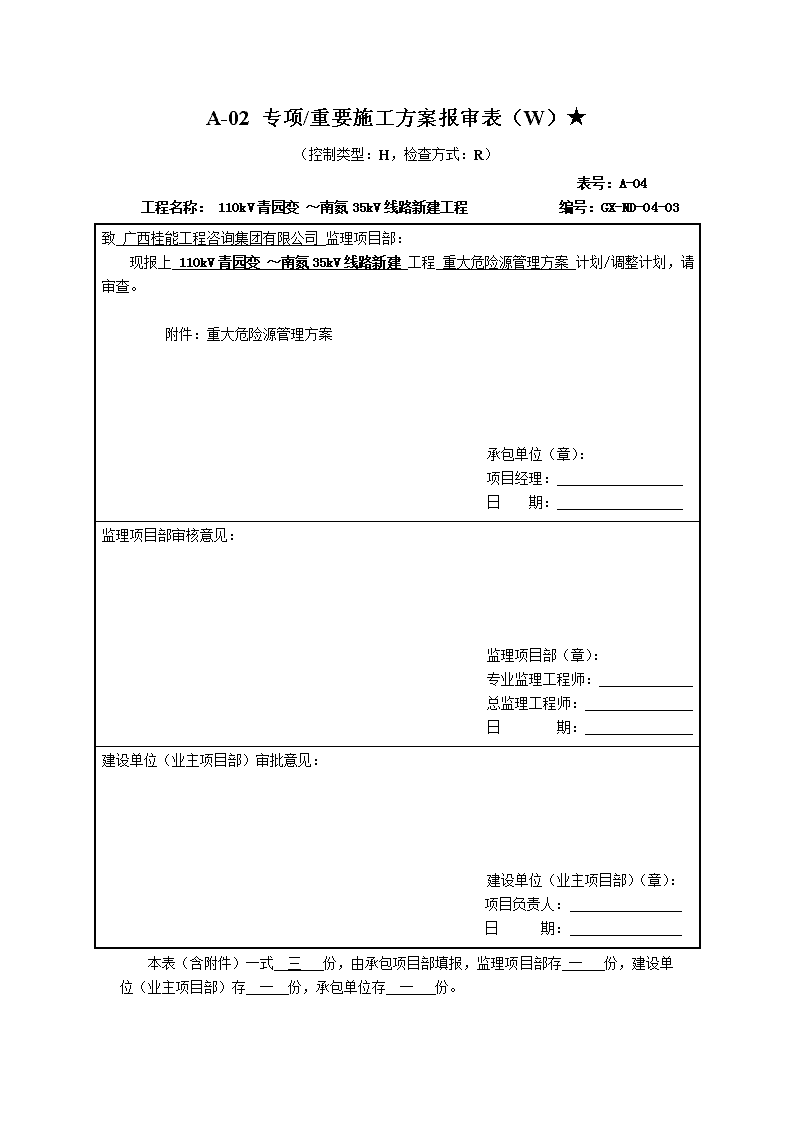 A-02 专项/重要施工方案报审表（W）★

（控制类型：H，检查方式：R）

表号：A-04

工程名称： 110kV青园变 ~南氮 35kV线路新建工程

编号：GX-ND-04-03

致 广西桂能工程咨询集团有限公司 监理项目部：

现报上 110kV青园变 ~南氮 35kV线路新建 工程 重大危险源管理方案 计划/调整计划，请审查。

附件：重大危险源管理方案

承包单位（章）：
项目经理：
日 期：

监理项目部审核意见：

监理项目部（章）：
专业监理工程师：
总监理工程师：
日 期：

建设单位（业主项目部）审批意见：

建设单位（业主项目部）（章）：
项目负责人：
日 期：

本表（含附件）一式 三 份，由承包项目部填报，监理项目部存 一 份，建设单位（业主项目部）存 一 份，承包单位存 一 份。